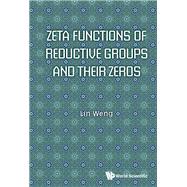 ZETA FUNCTIONS OF REDUCTIVE GROUPS AND THEIR ZEROS

Lin Weng

World Scientific